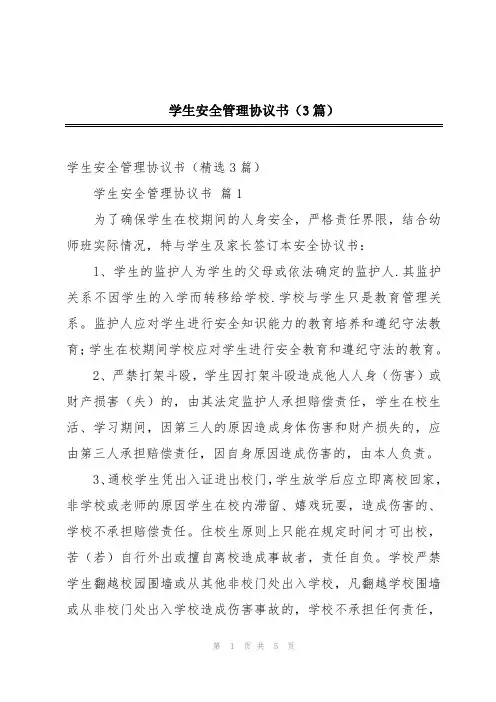 学生安全管理协议书（3篇）

学生安全管理协议书（精选3篇）

学生安全管理协议书 篇1

为了确保学生在校期间的人身安全，严格责任界限，结合幼师班实际情况，特与学生及家长签订本安全协议书：

1、学生的监护人为学生的父母或依法确定的监护人.其监护关系不因学生的入学而转移给学校.学校与学生只是教育管理关系。监护人应对学生进行安全知识能力的教育培养和遵纪守法教育；学生在校期间学校应对学生进行安全教育和遵纪守法的教育。

2、严禁打架斗殴，学生因打架斗殴造成他人人身（伤害）或财产损害（失）的，由其法定监护人承担赔偿责任，学生在校生活、学习期间，因第三人的原因造成身体伤害和财产损失的，应由第三人承担赔偿责任，因自身原因造成伤害的，由本人负责。

3、通校学生凭出入证进出校门，学生放学后应立即离校回家，非学校或老师的原因学生在校内滞留、嬉戏玩耍，造成伤害的、学校不承担赔偿责任。住校生原则上只能在规定时间才可出校，苦（若）自行外出或擅自离校造成事故者，责任自负。学校严禁学生翻越校园围墙或从其他非校门处出入学校，凡翻越学校围墙或从非校门处出入学校造成伤害事故的，学校不承担任何责任，

第 1 页 共 5 页